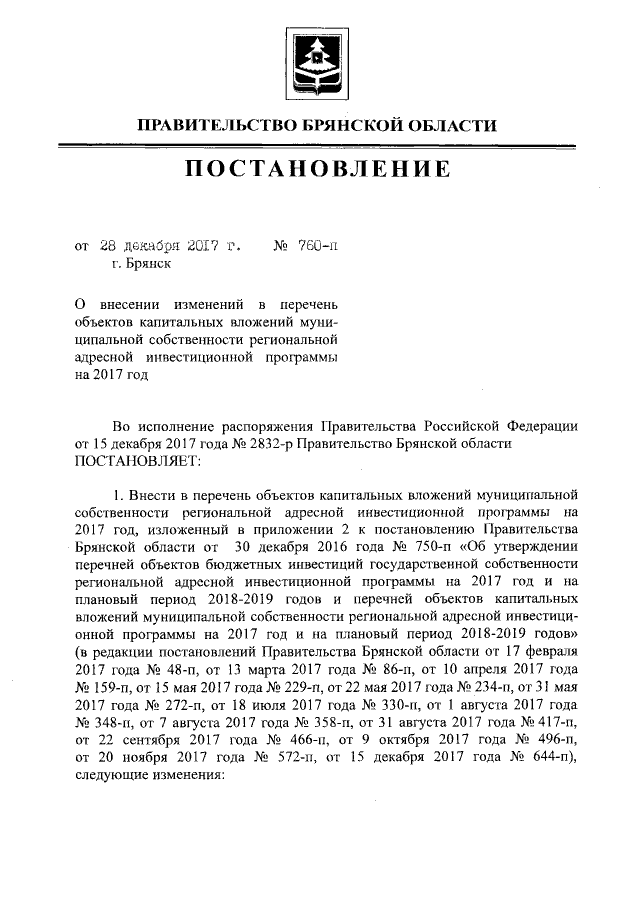 ПРАВИТЕЛЬСТВО БРЯНСКОЙ ОБЛАСТИ

ПОСТАНОВЛЕНИЕ

от 28 декабря 2017 г. № 760-п
г. Брянск

О внесении изменений в перечень объектов капитальных вложений муниципальной собственности региональной адресной инвестиционной программы на 2017 год

Во исполнение распоряжения Правительства Российской Федерации от 15 декабря 2017 года № 2832-р Правительство Брянской области ПОСТАНОВЛЯЕТ:

1. Внести в перечень объектов капитальных вложений муниципальной собственности региональной адресной инвестиционной программы на 2017 год, изложенный в приложении 2 к постановлению Правительства Брянской области от 30 декабря 2016 года № 750-п «Об утверждении перечней объектов бюджетных инвестиций государственной собственности региональной адресной инвестиционной программы на 2017 год и на плановый период 2018-2019 годов и перечней объектов капитальных вложений муниципальной собственности региональной адресной инвестиционной программы на 2017 год и на плановый период 2018-2019 годов» (в редакции постановлений Правительства Брянской области от 17 февраля 2017 года № 48-п, от 13 марта 2017 года № 86-п, от 10 апреля 2017 года № 159-п, от 15 мая 2017 года № 229-п, от 22 мая 2017 года № 234-п, от 31 мая 2017 года № 272-п, от 18 июля 2017 года № 330-п, от 1 августа 2017 года № 348-п, от 7 августа 2017 года № 358-п, от 31 августа 2017 года № 417-п, от 22 сентября 2017 года № 466-п, от 9 октября 2017 года № 496-п, от 20 ноября 2017 года № 572-п, от 15 декабря 2017 года № 644-п), следующие изменения: